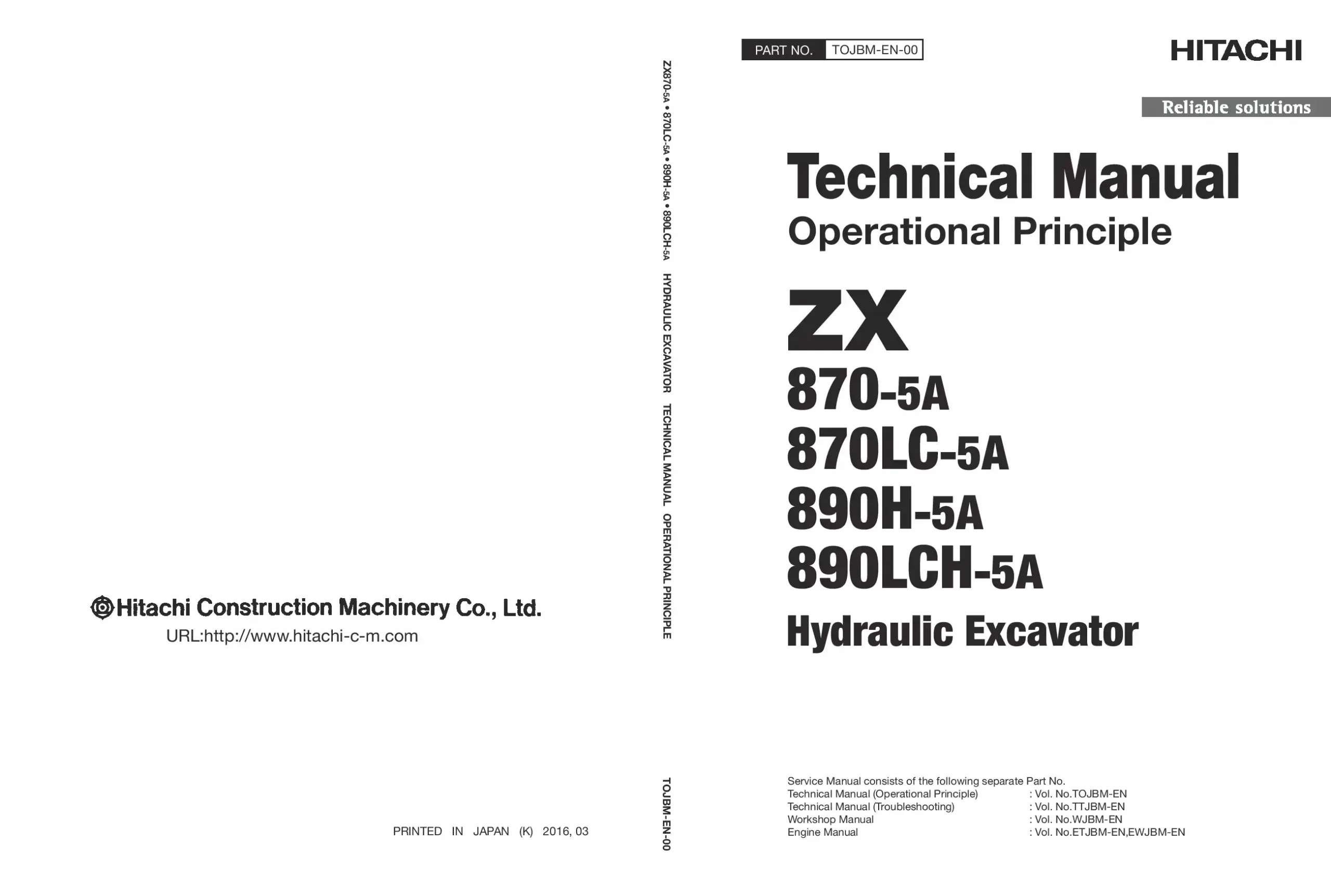 Hitachi Construction Machinery Co., Ltd.
URL:http://www.hitachi-c-m.com

PRINTED IN JAPAN (K) 2016, 03

ZX870-5A • 870LC-5A • 890H-5A • 890LCH-5A HYDRAULIC EXCAVATOR TECHNICAL MANUAL OPERATIONAL PRINCIPLE

TOJBM-EN-00

PART NO. TOJBM-EN-00

HITACHI

Reliable solutions

Technical Manual
Operational Principle

ZX
870-5A
870LC-5A
890H-5A
890LCH-5A
Hydraulic Excavator

Service Manual consists of the following separate Part No.
Technical Manual (Operational Principle) : Vol. No.TOJBM-EN
Technical Manual (Troubleshooting) : Vol. No.TTJBM-EN
Workshop Manual : Vol. No.WJBM-EN
Engine Manual : Vol. No.ETJBM-EN,EWJBM-EN